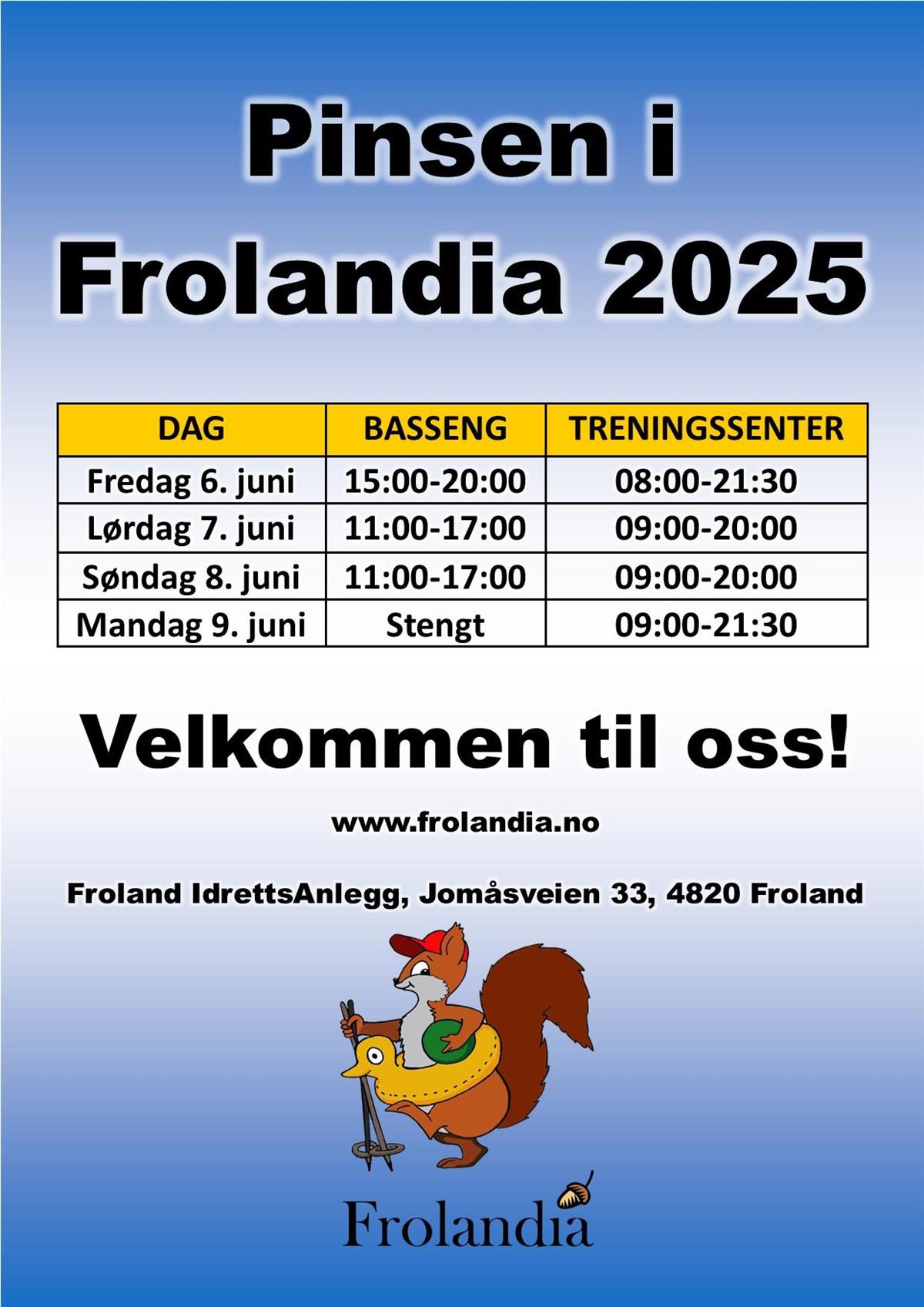 Pinsen i Frolandia 2025

| DAG | BASSENG | TRENINGSSENTER |
|---|---|---|
| Fredag 6. juni | 15:00-20:00 | 08:00-21:30 |
| Lørdag 7. juni | 11:00-17:00 | 09:00-20:00 |
| Søndag 8. juni | 11:00-17:00 | 09:00-20:00 |
| Mandag 9. juni | Stengt | 09:00-21:30 |

Velkommen til oss!

www.frolandia.no

Froland IdrettsAnlegg, Jomåsveien 33, 4820 Froland

Frolandia